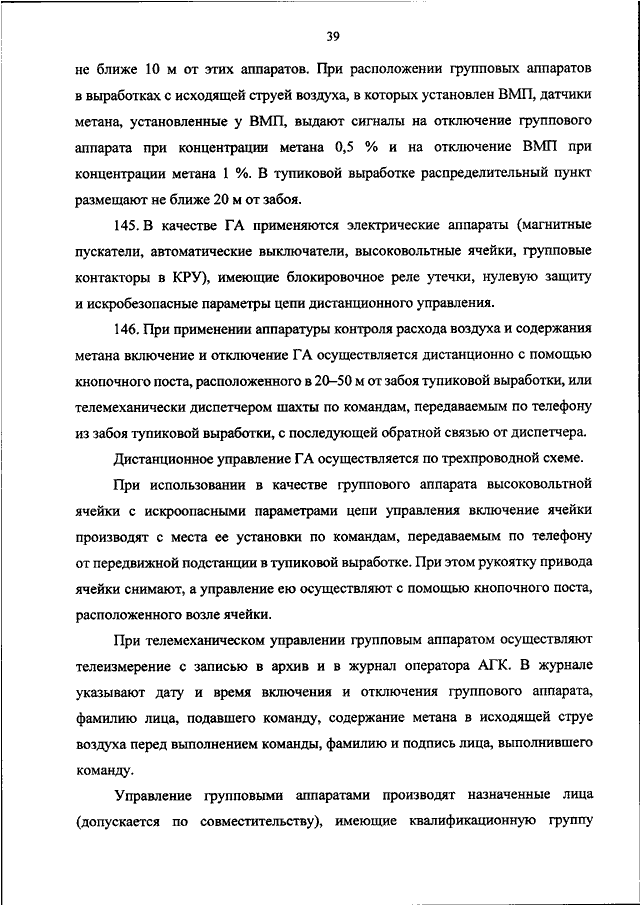 39

не ближе 10 м от этих аппаратов. При расположении групповых аппаратов в выработках с исходящей струей воздуха, в которых установлен ВМП, датчики метана, установленные у ВМП, выдают сигналы на отключение группового аппарата при концентрации метана 0,5 % и на отключение ВМП при концентрации метана 1 %. В тупиковой выработке распределительный пункт размещают не ближе 20 м от забоя.

145. В качестве ГА применяются электрические аппараты (магнитные пускатели, автоматические выключатели, высоковольтные ячейки, групповые контакторы в КРУ), имеющие блокировочное реле утечки, нулевую защиту и искробезопасные параметры цепи дистанционного управления.

146. При применении аппаратуры контроля расхода воздуха и содержания метана включение и отключение ГА осуществляется дистанционно с помощью кнопочного поста, расположенного в 20–50 м от забоя тупиковой выработки, или телемеханически диспетчером шахты по командам, передаваемым по телефону из забоя тупиковой выработки, с последующей обратной связью от диспетчера.

Дистанционное управление ГА осуществляется по трехпроводной схеме.

При использовании в качестве группового аппарата высоковольтной ячейки с искроопасными параметрами цепи управления включение ячейки производят с места ее установки по командам, передаваемым по телефону от передвижной подстанции в тупиковой выработке. При этом рукоятку привода ячейки снимают, а управление ею осуществляют с помощью кнопочного поста, расположенного возле ячейки.

При телемеханическом управлении групповым аппаратом осуществляют телеизмерение с записью в архив и в журнал оператора АГК. В журнале указывают дату и время включения и отключения группового аппарата, фамилию лица, подавшего команду, содержание метана в исходящей струе воздуха перед выполнением команды, фамилию и подпись лица, выполнившего команду.

Управление групповыми аппаратами производят назначенные лица (допускается по совместительству), имеющие квалификационную группу